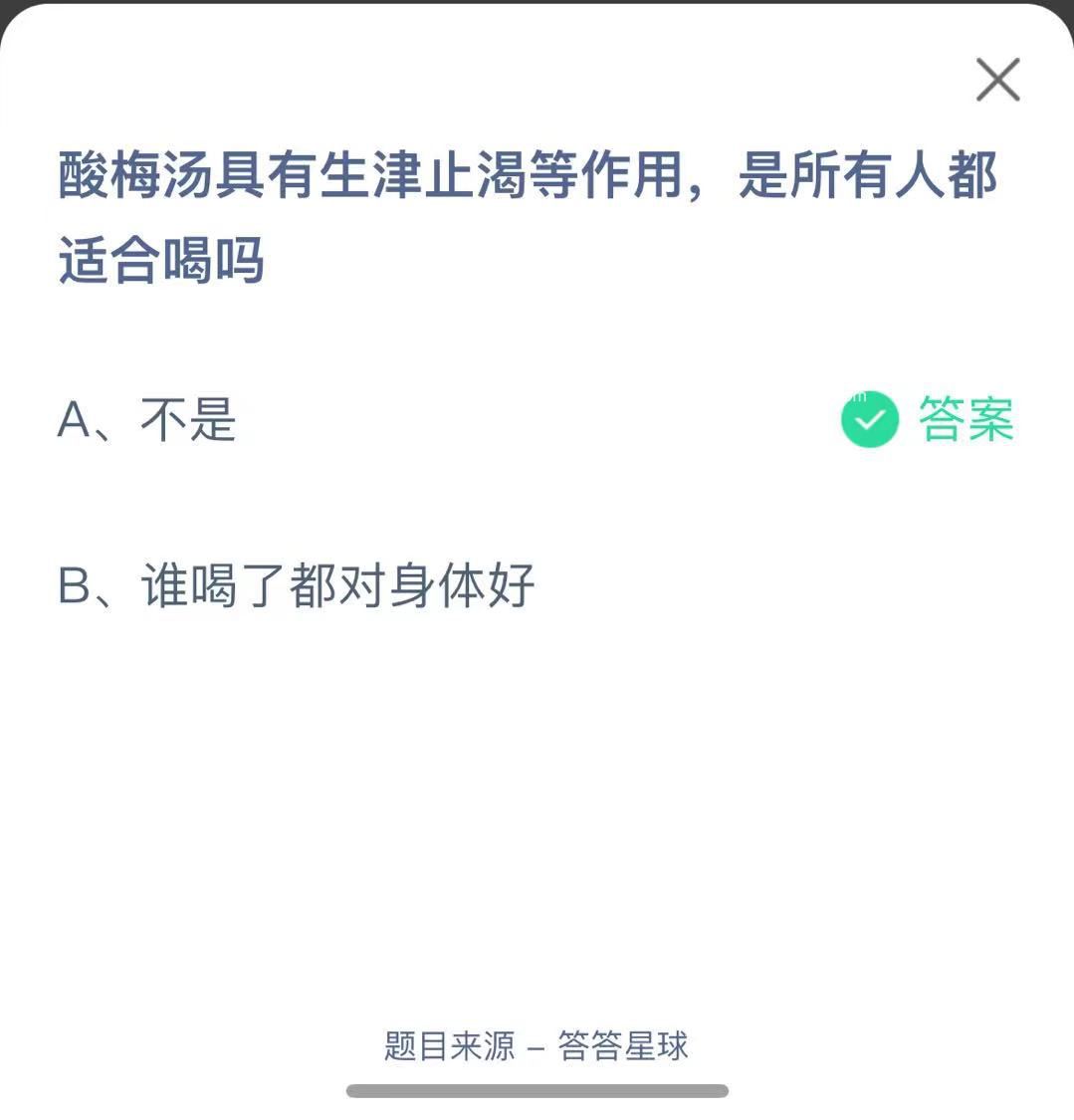 酸梅汤具有生津止渴等作用，是所有人都适合喝吗

A、不是

答案

B、谁喝了都对身体好

题目来源 – 答答星球